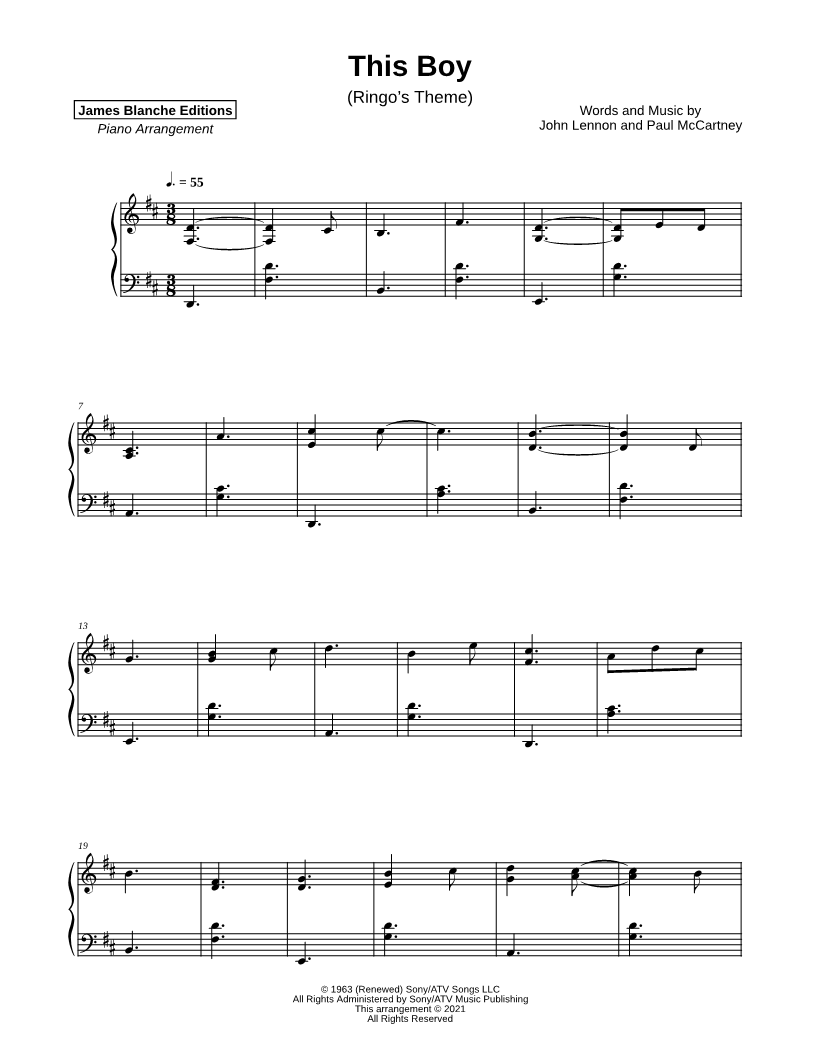 This Boy

(Ringo's Theme)

James Blanche Editions
Piano Arrangement

Words and Music by
John Lennon and Paul McCartney

♩. = 55

7

13

19

© 1963 (Renewed) Sony/ATV Songs LLC
All Rights Administered by Sony/ATV Music Publishing
This arrangement © 2021
All Rights Reserved